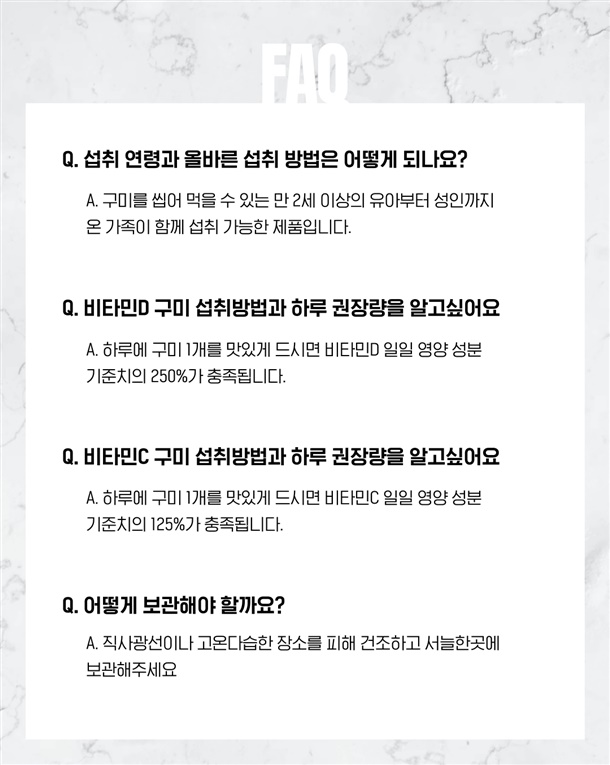 FAQ

Q. 섭취 연령과 올바른 섭취 방법은 어떻게 되나요?

A. 구미를 씹어 먹을 수 있는 만 2세 이상의 유아부터 성인까지 온 가족이 함께 섭취 가능한 제품입니다.

Q. 비타민D 구미 섭취방법과 하루 권장량을 알고싶어요

A. 하루에 구미 1개를 맛있게 드시면 비타민D 일일 영양 성분 기준치의 250%가 충족됩니다.

Q. 비타민C 구미 섭취방법과 하루 권장량을 알고싶어요

A. 하루에 구미 1개를 맛있게 드시면 비타민C 일일 영양 성분 기준치의 125%가 충족됩니다.

Q. 어떻게 보관해야 할까요?

A. 직사광선이나 고온다습한 장소를 피해 건조하고 서늘한곳에 보관해주세요